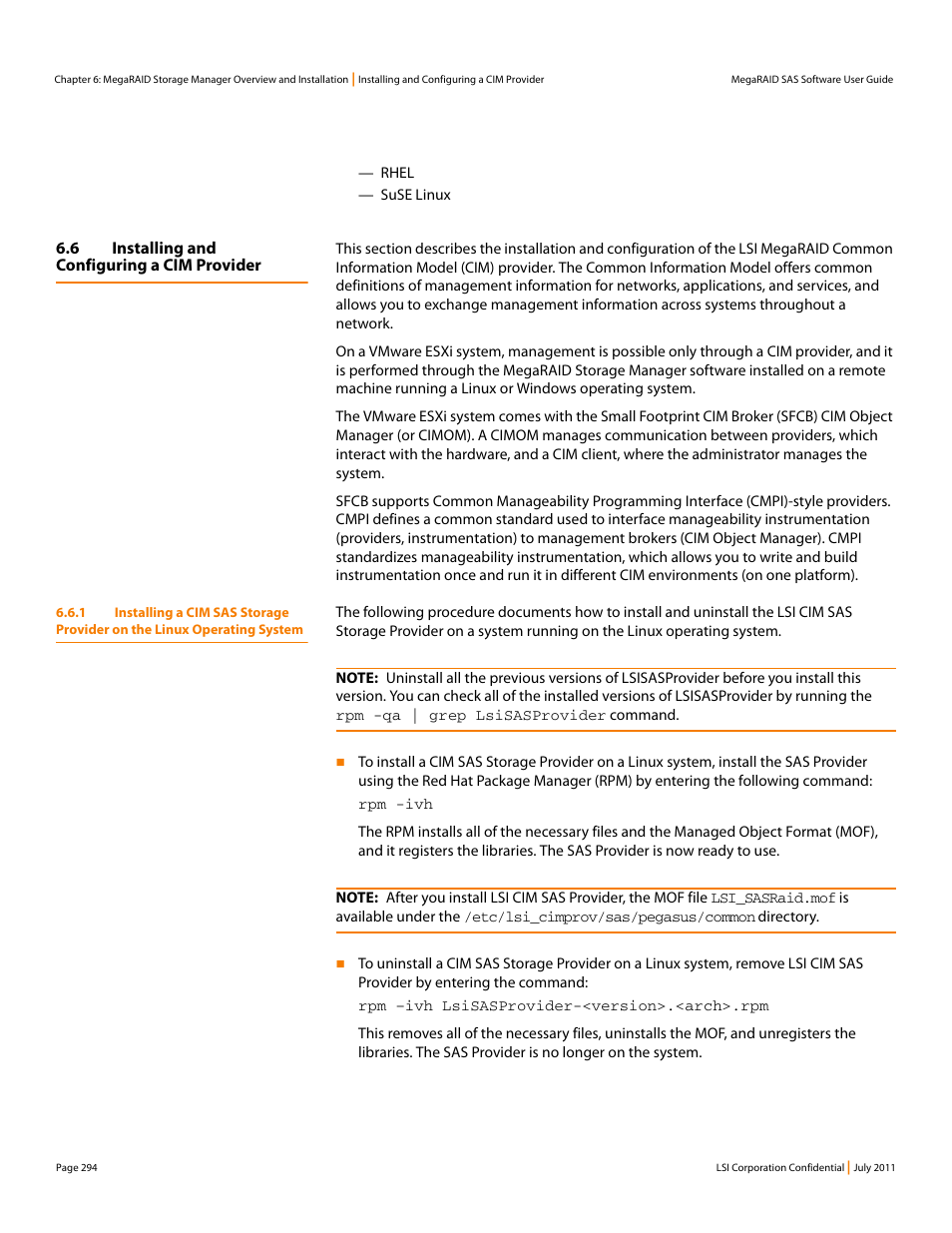 Chapter 6: MegaRAID Storage Manager Overview and Installation | Installing and Configuring a CIM Provider

MegaRAID SAS Software User Guide

— RHEL
— SuSE Linux

6.6 Installing and Configuring a CIM Provider

This section describes the installation and configuration of the LSI MegaRAID Common Information Model (CIM) provider. The Common Information Model offers common definitions of management information for networks, applications, and services, and allows you to exchange management information across systems throughout a network.

On a VMware ESXi system, management is possible only through a CIM provider, and it is performed through the MegaRAID Storage Manager software installed on a remote machine running a Linux or Windows operating system.

The VMware ESXi system comes with the Small Footprint CIM Broker (SFCB) CIM Object Manager (or CIMOM). A CIMOM manages communication between providers, which interact with the hardware, and a CIM client, where the administrator manages the system.

SFCB supports Common Manageability Programming Interface (CMPI)-style providers. CMPI defines a common standard used to interface manageability instrumentation (providers, instrumentation) to management brokers (CIM Object Manager). CMPI standardizes manageability instrumentation, which allows you to write and build instrumentation once and run it in different CIM environments (on one platform).

6.6.1 Installing a CIM SAS Storage Provider on the Linux Operating System

The following procedure documents how to install and uninstall the LSI CIM SAS Storage Provider on a system running on the Linux operating system.

NOTE: Uninstall all the previous versions of LSISASProvider before you install this version. You can check all of the installed versions of LSISASProvider by running the rpm -qa | grep LsiSASProvider command.

■ To install a CIM SAS Storage Provider on a Linux system, install the SAS Provider using the Red Hat Package Manager (RPM) by entering the following command:

rpm -ivh

The RPM installs all of the necessary files and the Managed Object Format (MOF), and it registers the libraries. The SAS Provider is now ready to use.

NOTE: After you install LSI CIM SAS Provider, the MOF file LSI_SASRaid.mof is available under the /etc/lsi_cimprov/sas/pegasus/common directory.

■ To uninstall a CIM SAS Storage Provider on a Linux system, remove LSI CIM SAS Provider by entering the command:

rpm -ivh LsiSASProvider-<version>.<arch>.rpm

This removes all of the necessary files, uninstalls the MOF, and unregisters the libraries. The SAS Provider is no longer on the system.

Page 294

LSI Corporation Confidential | July 2011